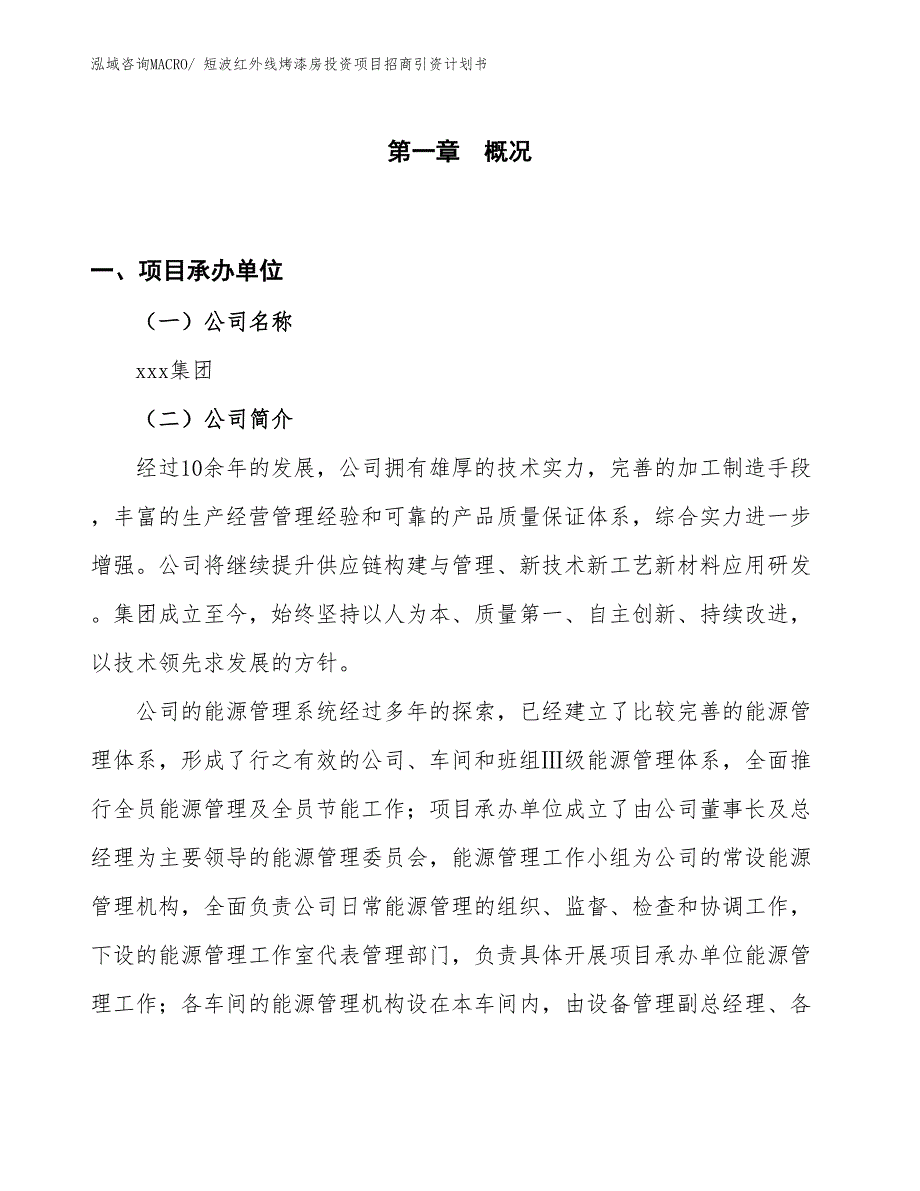 泓域咨询MACRO/ 短波红外线烤漆房投资项目招商引资计划书

第一章　概况

一、项目承办单位

（一）公司名称

xxx集团

（二）公司简介

经过10余年的发展，公司拥有雄厚的技术实力，完善的加工制造手段，丰富的生产经营管理经验和可靠的产品质量保证体系，综合实力进一步增强。公司将继续提升供应链构建与管理、新技术新工艺新材料应用研发。集团成立至今，始终坚持以人为本、质量第一、自主创新、持续改进，以技术领先求发展的方针。

公司的能源管理系统经过多年的探索，已经建立了比较完善的能源管理体系，形成了行之有效的公司、车间和班组Ⅲ级能源管理体系，全面推行全员能源管理及全员节能工作；项目承办单位成立了由公司董事长及总经理为主要领导的能源管理委员会，能源管理工作小组为公司的常设能源管理机构，全面负责公司日常能源管理的组织、监督、检查和协调工作，下设的能源管理工作室代表管理部门，负责具体开展项目承办单位能源管理工作；各车间的能源管理机构设在本车间内，由设备管理副总经理、各